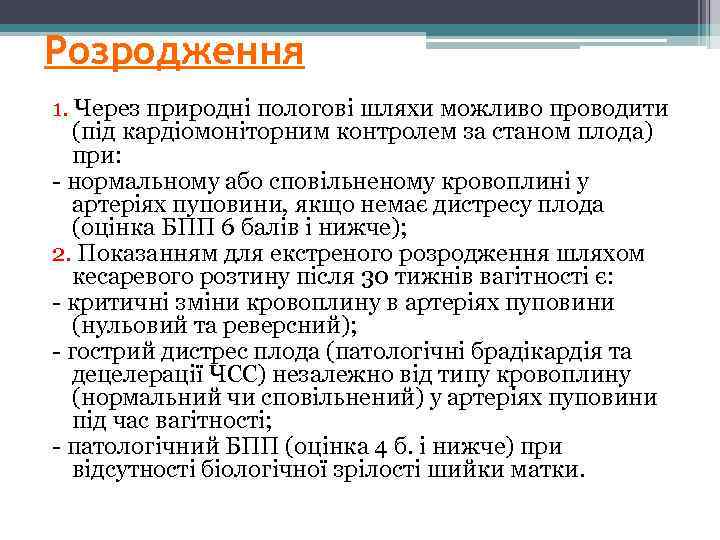 Розродження

1. Через природні пологові шляхи можливо проводити (під кардіомоніторним контролем за станом плода) при:

- нормальному або сповільненому кровоплині у артеріях пуповини, якщо немає дистресу плода (оцінка БПП 6 балів і нижче);

2. Показанням для екстреного розродження шляхом кесаревого розтину після 30 тижнів вагітності є:

- критичні зміни кровоплину в артеріях пуповини (нульовий та реверсний);

- гострий дистрес плода (патологічні брадікардія та децелерації ЧСС) незалежно від типу кровоплину (нормальний чи сповільнений) у артеріях пуповини під час вагітності;

- патологічний БПП (оцінка 4 б. і нижче) при відсутності біологічної зрілості шийки матки.